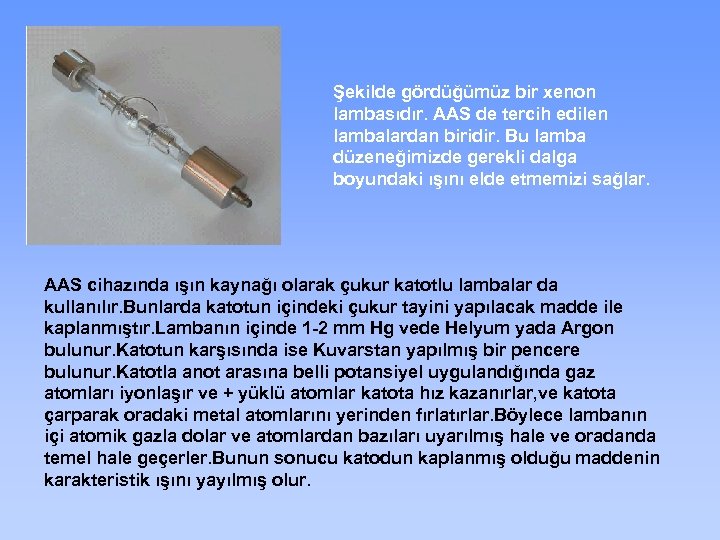 Şekilde gördüğümüz bir xenon lambasıdır. AAS de tercih edilen lambalardan biridir. Bu lamba düzeneğimizde gerekli dalga boyundaki ışını elde etmemizi sağlar.

AAS cihazında ışın kaynağı olarak çukur katotlu lambalar da kullanılır.Bunlarda katotun içindeki çukur tayini yapılacak madde ile kaplanmıştır.Lambanın içinde 1-2 mm Hg vede Helyum yada Argon bulunur.Katotun karşısında ise Kuvarstan yapılmış bir pencere bulunur.Katotla anot arasına belli potansiyel uygulandığında gaz atomları iyonlaşır ve + yüklü atomlar katota hız kazanırlar,ve katota çarparak oradaki metal atomlarını yerinden fırlatırlar.Böylece lambanın içi atomik gazla dolar ve atomlardan bazıları uyarılmış hale ve oradanda temel hale geçerler.Bunun sonucu katodun kaplanmış olduğu maddenin karakteristik ışını yayılmış olur.